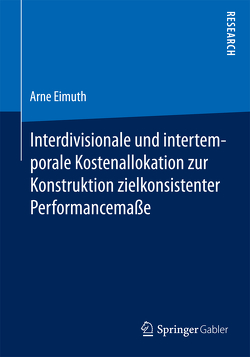 RESEARCH

Arne Eimuth

Interdivisionale und intertemporale Kostenallokation zur Konstruktion zielkonsistenter Performancemaße

Springer Gabler